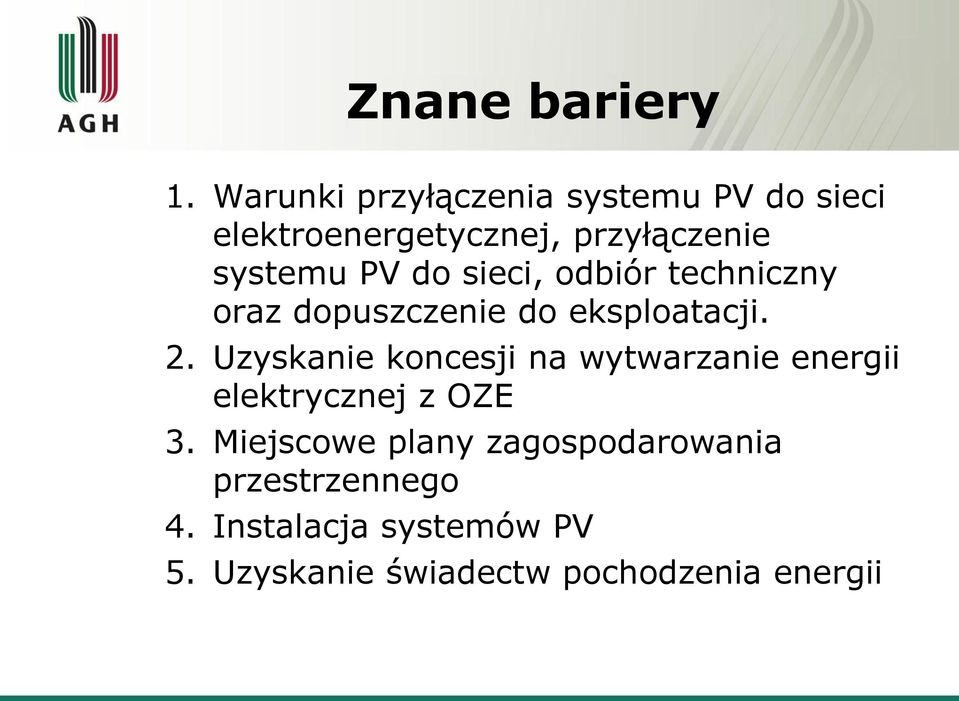 AGH

Znane bariery

1. Warunki przyłączenia systemu PV do sieci elektroenergetycznej, przyłączenie systemu PV do sieci, odbiór techniczny oraz dopuszczenie do eksploatacji.
2. Uzyskanie koncesji na wytwarzanie energii elektrycznej z OZE
3. Miejscowe plany zagospodarowania przestrzennego
4. Instalacja systemów PV
5. Uzyskanie świadectw pochodzenia energii